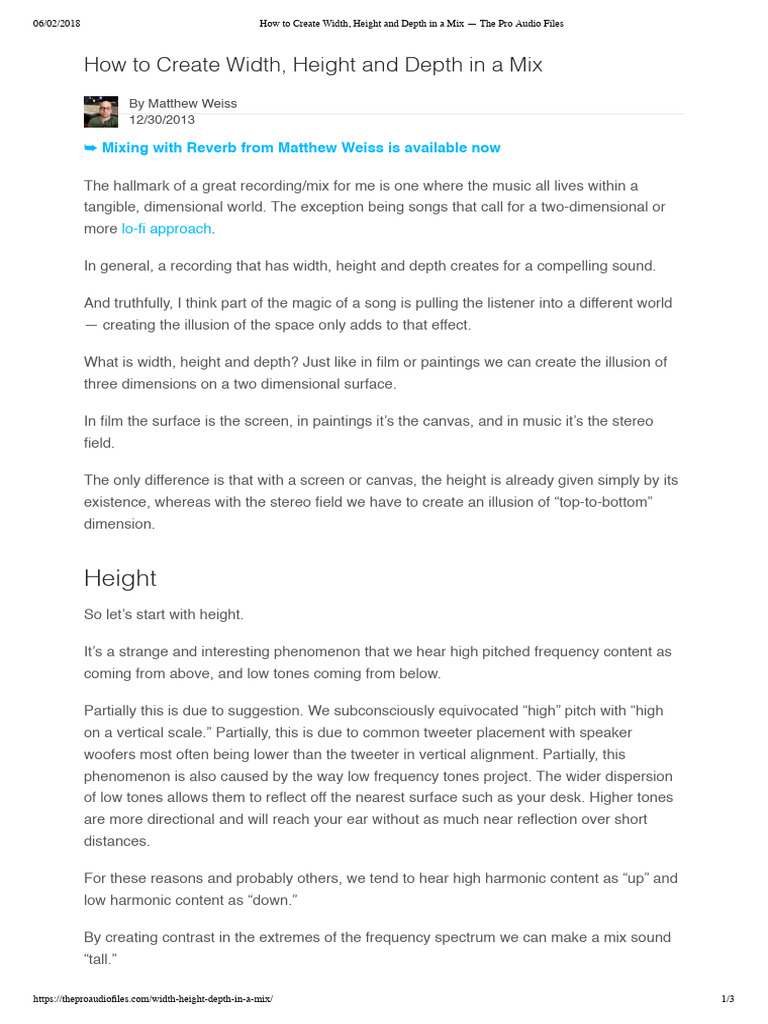 06/02/2018 How to Create Width, Height and Depth in a Mix — The Pro Audio Files

How to Create Width, Height and Depth in a Mix

By Matthew Weiss
12/30/2013

➥ Mixing with Reverb from Matthew Weiss is available now

The hallmark of a great recording/mix for me is one where the music all lives within a tangible, dimensional world. The exception being songs that call for a two-dimensional or more lo-fi approach.

In general, a recording that has width, height and depth creates for a compelling sound.

And truthfully, I think part of the magic of a song is pulling the listener into a different world — creating the illusion of the space only adds to that effect.

What is width, height and depth? Just like in film or paintings we can create the illusion of three dimensions on a two dimensional surface.

In film the surface is the screen, in paintings it's the canvas, and in music it's the stereo field.

The only difference is that with a screen or canvas, the height is already given simply by its existence, whereas with the stereo field we have to create an illusion of "top-to-bottom" dimension.

Height

So let's start with height.

It's a strange and interesting phenomenon that we hear high pitched frequency content as coming from above, and low tones coming from below.

Partially this is due to suggestion. We subconsciously equivocated "high" pitch with "high on a vertical scale." Partially, this is due to common tweeter placement with speaker woofers most often being lower than the tweeter in vertical alignment. Partially, this phenomenon is also caused by the way low frequency tones project. The wider dispersion of low tones allows them to reflect off the nearest surface such as your desk. Higher tones are more directional and will reach your ear without as much near reflection over short distances.

For these reasons and probably others, we tend to hear high harmonic content as "up" and low harmonic content as "down."

By creating contrast in the extremes of the frequency spectrum we can make a mix sound "tall."

https://theproaudiofiles.com/width-height-depth-in-a-mix/ 1/3